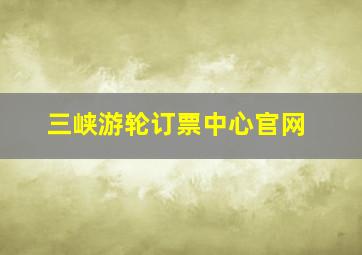 三峡游轮订票中心官网